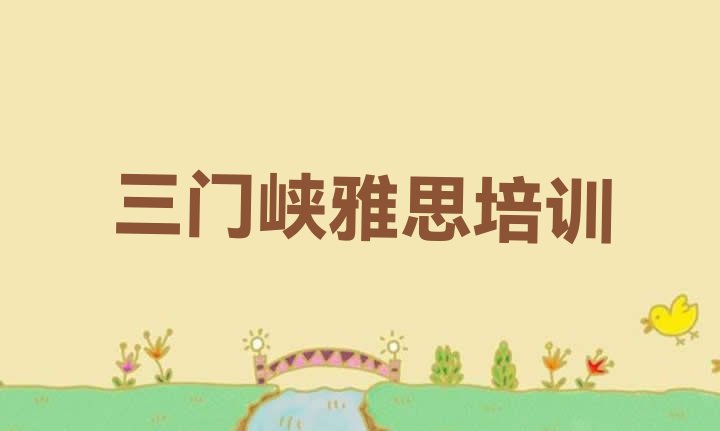 三门峡雅思培训